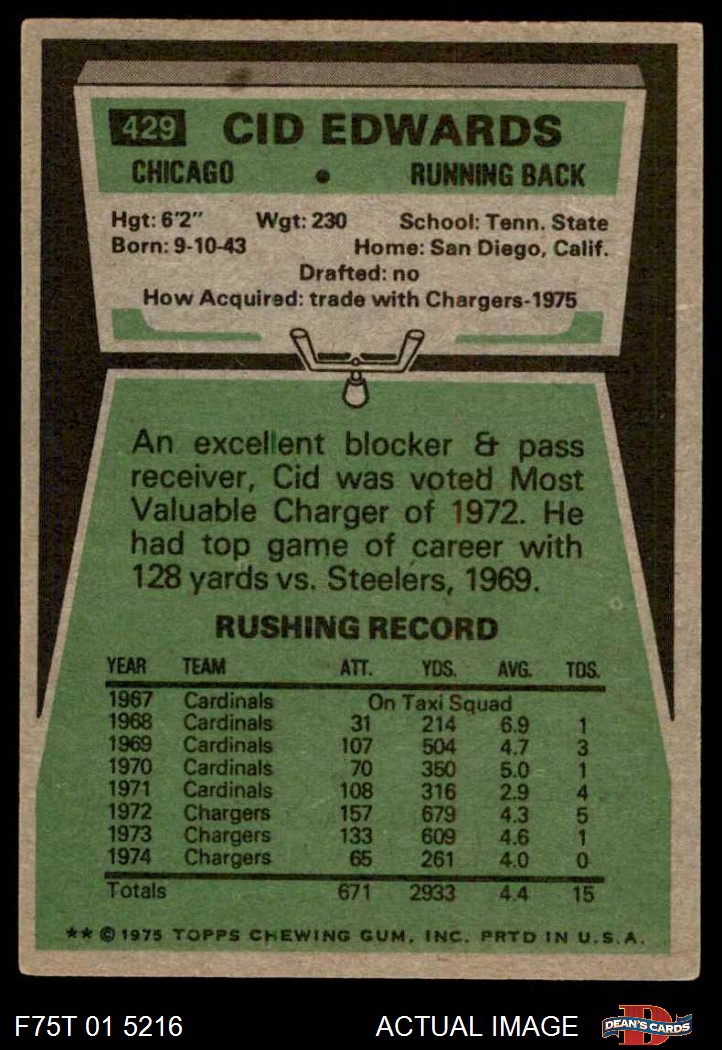 429 CID EDWARDS

CHICAGO • RUNNING BACK

Hgt: 6'2" Wgt: 230 School: Tenn. State
Born: 9-10-43 Home: San Diego, Calif.
Drafted: no
How Acquired: trade with Chargers-1975

An excellent blocker & pass receiver, Cid was voted Most Valuable Charger of 1972. He had top game of career with 128 yards vs. Steelers, 1969.

RUSHING RECORD

| YEAR | TEAM | ATT. | YDS. | AVG. | TDS. |
|---|---|---|---|---|---|
| 1967 | Cardinals | On Taxi Squad | | | |
| 1968 | Cardinals | 31 | 214 | 6.9 | 1 |
| 1969 | Cardinals | 107 | 504 | 4.7 | 3 |
| 1970 | Cardinals | 70 | 350 | 5.0 | 1 |
| 1971 | Cardinals | 108 | 316 | 2.9 | 4 |
| 1972 | Chargers | 157 | 679 | 4.3 | 5 |
| 1973 | Chargers | 133 | 609 | 4.6 | 1 |
| 1974 | Chargers | 65 | 261 | 4.0 | 0 |
| Totals | | 671 | 2933 | 4.4 | 15 |

** © 1975 TOPPS CHEWING GUM, INC. PRTD IN U.S.A.

F75T 01 5216 ACTUAL IMAGE DEAN'S CARDS